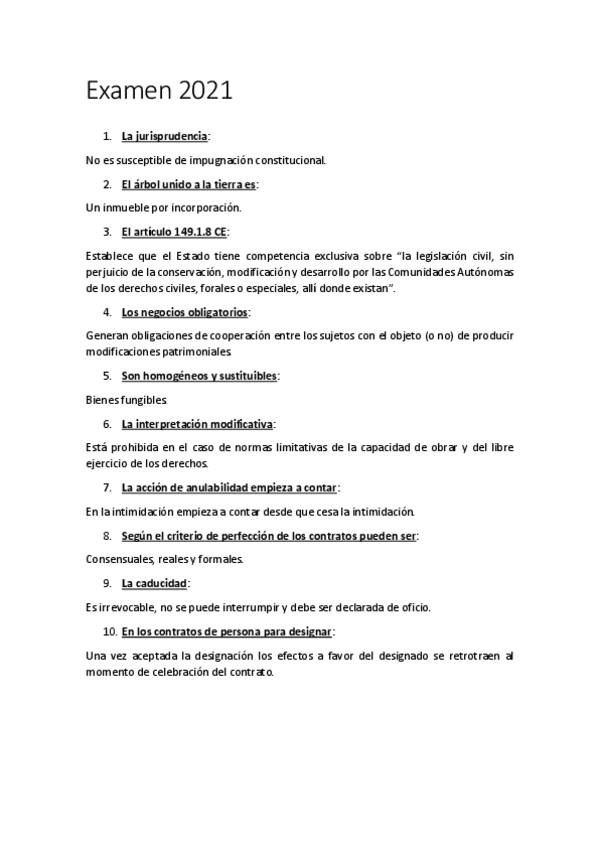 Examen 2021

1. La jurisprudencia:

No es susceptible de impugnación constitucional.

2. El árbol unido a la tierra es:

Un inmueble por incorporación.

3. El artículo 149.1.8 CE:

Establece que el Estado tiene competencia exclusiva sobre "la legislación civil, sin perjuicio de la conservación, modificación y desarrollo por las Comunidades Autónomas de los derechos civiles, forales o especiales, allí donde existan".

4. Los negocios obligatorios:

Generan obligaciones de cooperación entre los sujetos con el objeto (o no) de producir modificaciones patrimoniales.

5. Son homogéneos y sustituibles:

Bienes fungibles.

6. La interpretación modificativa:

Está prohibida en el caso de normas limitativas de la capacidad de obrar y del libre ejercicio de los derechos.

7. La acción de anulabilidad empieza a contar:

En la intimidación empieza a contar desde que cesa la intimidación.

8. Según el criterio de perfección de los contratos pueden ser:

Consensuales, reales y formales.

9. La caducidad:

Es irrevocable, no se puede interrumpir y debe ser declarada de oficio.

10. En los contratos de persona para designar:

Una vez aceptada la designación los efectos a favor del designado se retrotraen al momento de celebración del contrato.